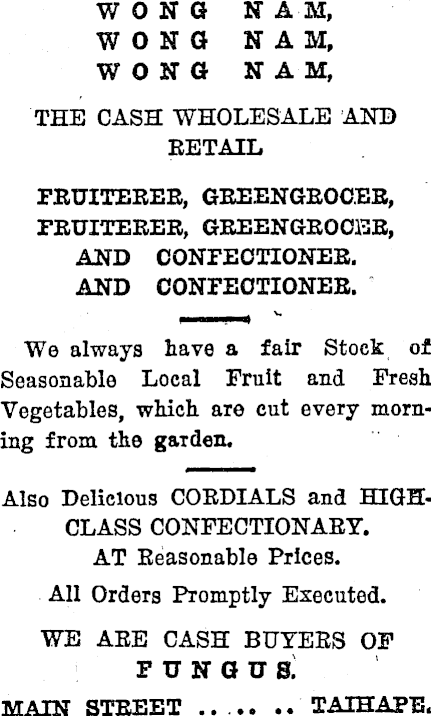 WONG NAM,
WONG NAM,
WONG NAM,

THE CASH WHOLESALE AND RETAIL

FRUITERER, GREENGROCER,
FRUITERER, GREENGROCER,
AND CONFECTIONER.
AND CONFECTIONER.

We always have a fair Stock of Seasonable Local Fruit and Fresh Vegetables, which are cut every morning from the garden.

Also Delicious CORDIALS and HIGH-CLASS CONFECTIONARY.
AT Reasonable Prices.

All Orders Promptly Executed.

WE ARE CASH BUYERS OF
FUNGUS.

MAIN STREET .. .. .. TAIHAPE.